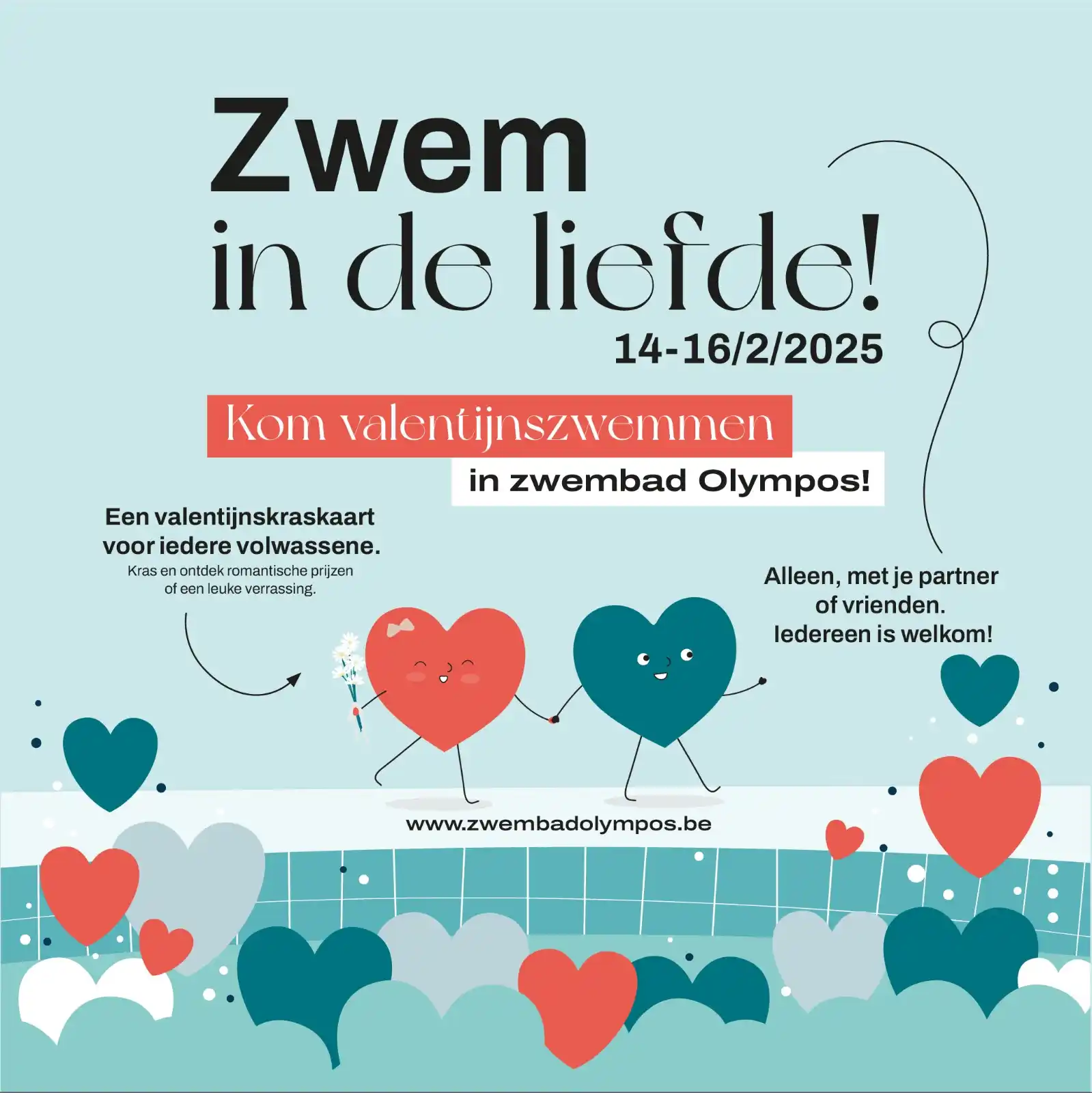 Zwem
in de liefde!
14-16/2/2025

Kom valentijnszwemmen
in zwembad Olympos!

Een valentijnskraskaart voor iedere volwassene.
Kras en ontdek romantische prijzen of een leuke verrassing.

Alleen, met je partner of vrienden.
Iedereen is welkom!

www.zwembadolympos.be